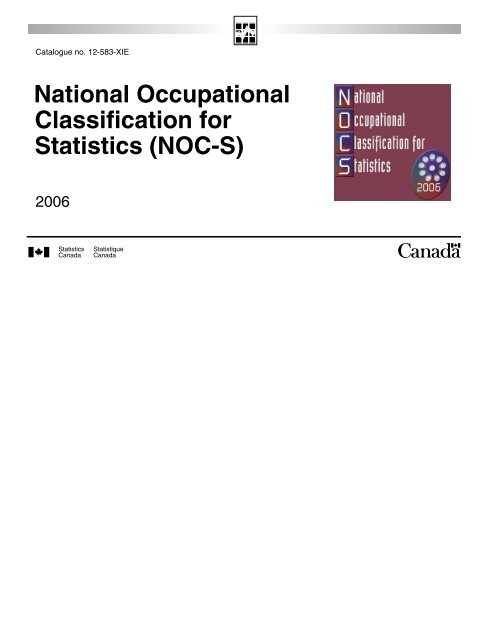 Catalogue no. 12-583-XIE

National Occupational Classification for Statistics (NOC-S)

National
Occupational
Classification for
Statistics
2006

2006

Statistics Canada Statistique Canada

Canada